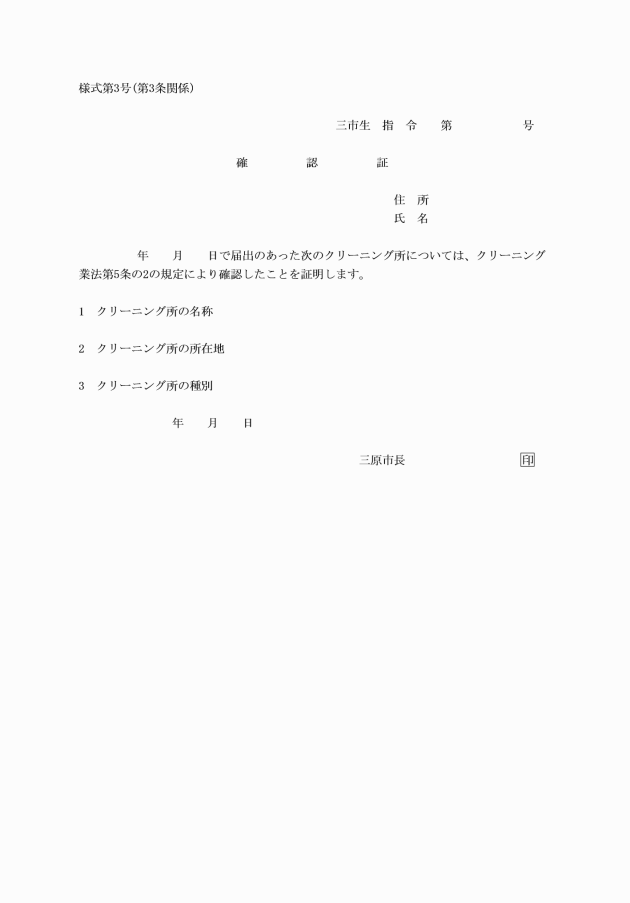 様式第3号(第3条関係)

三市生　指　令　　第　　　　　号

確　　　認　　　証

住　所
氏　名

年　　月　　日で届出のあった次のクリーニング所については、クリーニング業法第5条の2の規定により確認したことを証明します。

1　クリーニング所の名称

2　クリーニング所の所在地

3　クリーニング所の種別

年　　月　　日

三原市長　　　　　　　　印